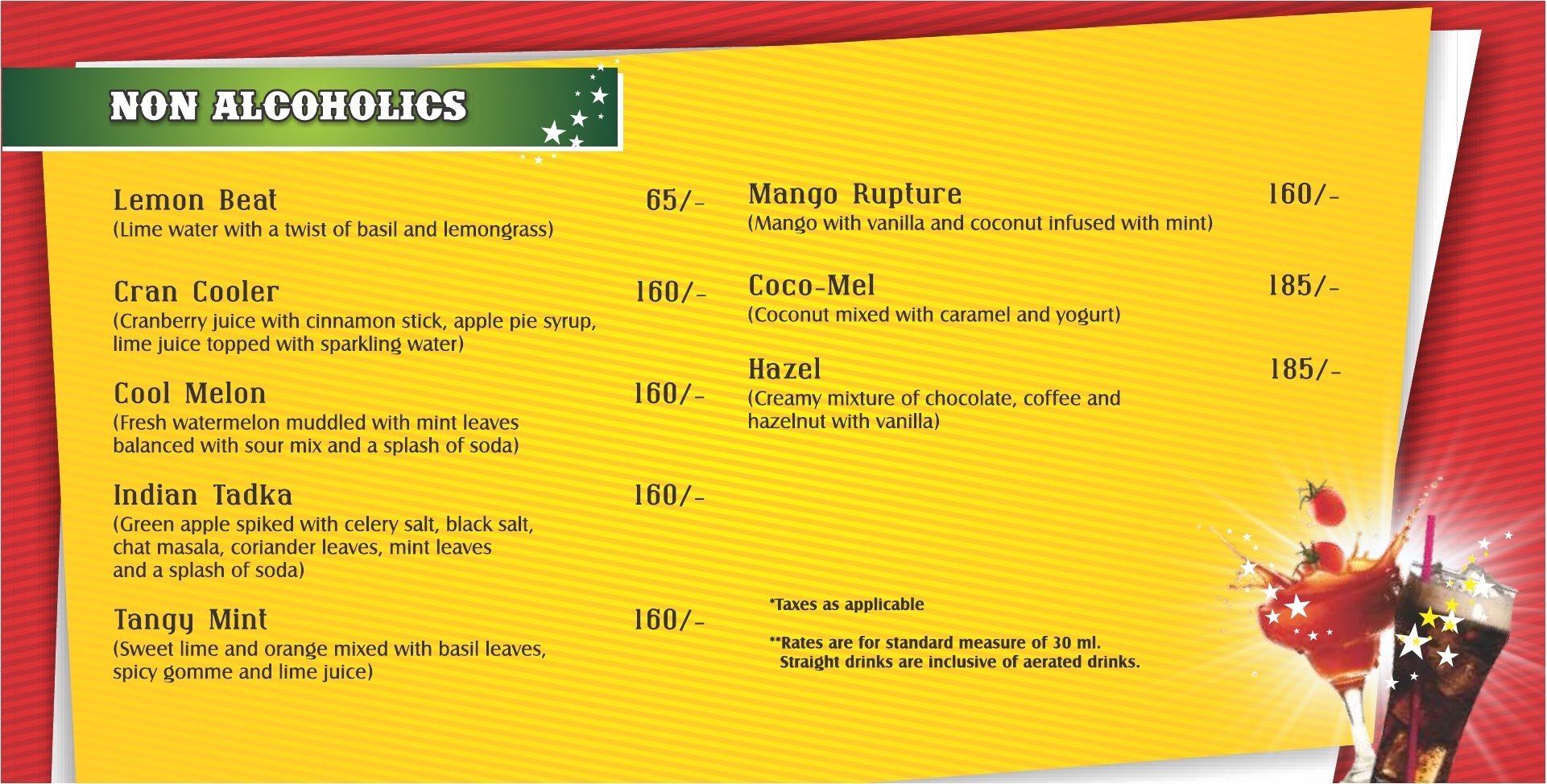 NON ALCOHOLICS

Lemon Beat 65/-
(Lime water with a twist of basil and lemongrass)

Cran Cooler 160/-
(Cranberry juice with cinnamon stick, apple pie syrup, lime juice topped with sparkling water)

Cool Melon 160/-
(Fresh watermelon muddled with mint leaves balanced with sour mix and a splash of soda)

Indian Tadka 160/-
(Green apple spiked with celery salt, black salt, chat masala, coriander leaves, mint leaves and a splash of soda)

Tangy Mint 160/-
(Sweet lime and orange mixed with basil leaves, spicy gomme and lime juice)

Mango Rupture 160/-
(Mango with vanilla and coconut infused with mint)

Coco-Mel 185/-
(Coconut mixed with caramel and yogurt)

Hazel 185/-
(Creamy mixture of chocolate, coffee and hazelnut with vanilla)

*Taxes as applicable

**Rates are for standard measure of 30 ml. Straight drinks are inclusive of aerated drinks.